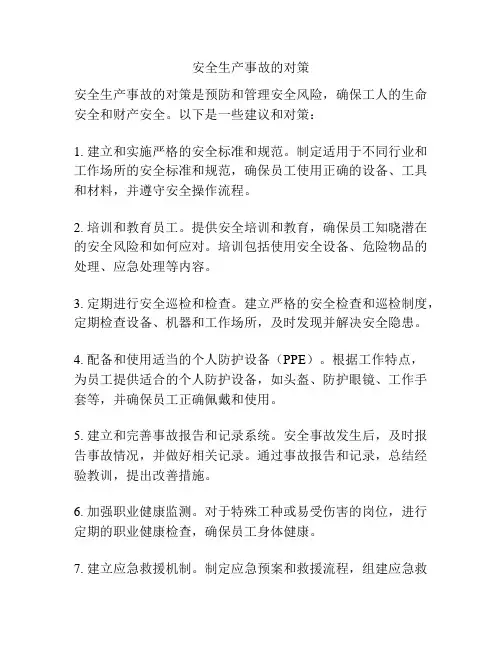 安全生产事故的对策

安全生产事故的对策是预防和管理安全风险，确保工人的生命安全和财产安全。以下是一些建议和对策：

1. 建立和实施严格的安全标准和规范。制定适用于不同行业和工作场所的安全标准和规范，确保员工使用正确的设备、工具和材料，并遵守安全操作流程。

2. 培训和教育员工。提供安全培训和教育，确保员工知晓潜在的安全风险和如何应对。培训包括使用安全设备、危险物品的处理、应急处理等内容。

3. 定期进行安全巡检和检查。建立严格的安全检查和巡检制度，定期检查设备、机器和工作场所，及时发现并解决安全隐患。

4. 配备和使用适当的个人防护设备（PPE）。根据工作特点，为员工提供适合的个人防护设备，如头盔、防护眼镜、工作手套等，并确保员工正确佩戴和使用。

5. 建立和完善事故报告和记录系统。安全事故发生后，及时报告事故情况，并做好相关记录。通过事故报告和记录，总结经验教训，提出改善措施。

6. 加强职业健康监测。对于特殊工种或易受伤害的岗位，进行定期的职业健康检查，确保员工身体健康。

7. 建立应急救援机制。制定应急预案和救援流程，组建应急救